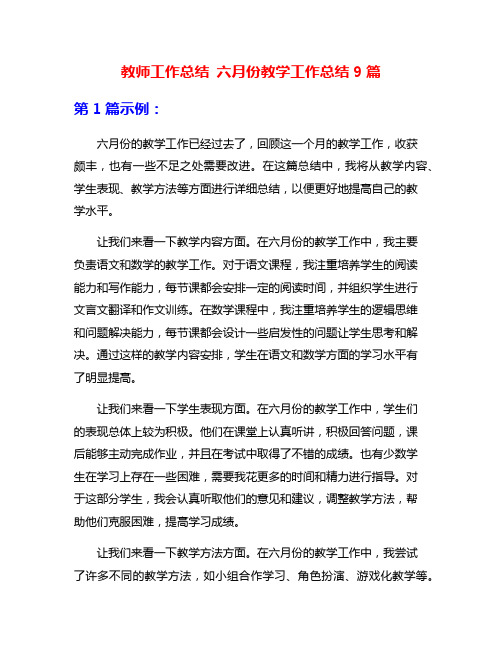 教师工作总结 六月份教学工作总结 9 篇

第 1 篇示例：

六月份的教学工作已经过去了，回顾这一个月的教学工作，收获颇丰，也有一些不足之处需要改进。在这篇总结中，我将从教学内容、学生表现、教学方法等方面进行详细总结，以便更好地提高自己的教学水平。

让我们来看一下教学内容方面。在六月份的教学工作中，我主要负责语文和数学的教学工作。对于语文课程，我注重培养学生的阅读能力和写作能力，每节课都会安排一定的阅读时间，并组织学生进行文言文翻译和作文训练。在数学课程中，我注重培养学生的逻辑思维和问题解决能力，每节课都会设计一些启发性的问题让学生思考和解决。通过这样的教学内容安排，学生在语文和数学方面的学习水平有了明显提高。

让我们来看一下学生表现方面。在六月份的教学工作中，学生们的表现总体上较为积极。他们在课堂上认真听讲，积极回答问题，课后能够主动完成作业，并且在考试中取得了不错的成绩。也有少数学生在学习上存在一些困难，需要我花更多的时间和精力进行指导。对于这部分学生，我会认真听取他们的意见和建议，调整教学方法，帮助他们克服困难，提高学习成绩。

让我们来看一下教学方法方面。在六月份的教学工作中，我尝试了许多不同的教学方法，如小组合作学习、角色扮演、游戏化教学等。